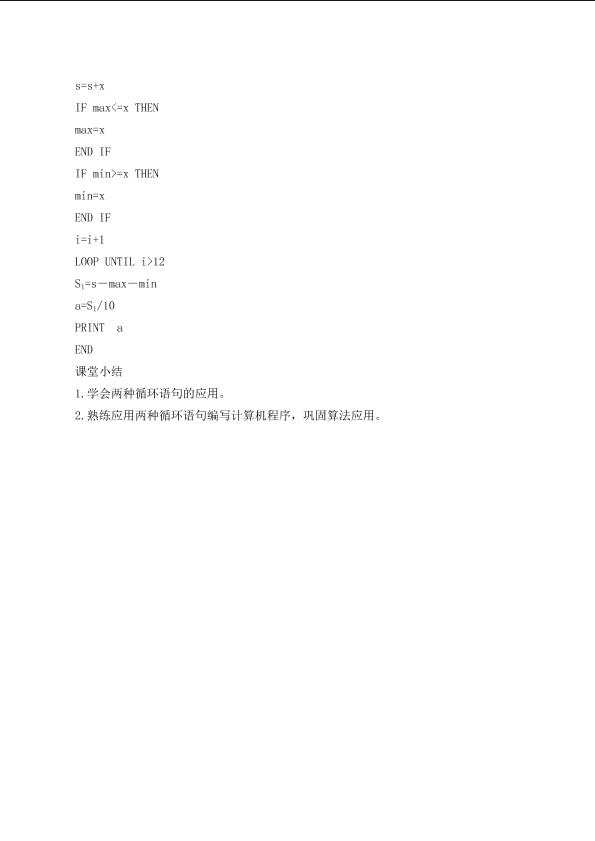 s=s+x
IF max<=x THEN
max=x
END IF
IF min>=x THEN
min=x
END IF
i=i+1
LOOP UNTIL i>12
$S_1$=s－max－min
a=$S_1$/10
PRINT a
END

课堂小结

1.学会两种循环语句的应用。

2.熟练应用两种循环语句编写计算机程序，巩固算法应用。